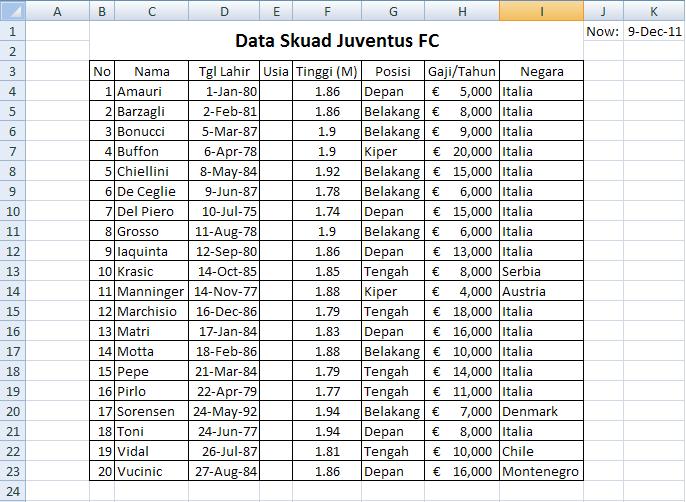 |   | A | B | C | D | E | F | G | H | I | J | K |
|---|---|---|---|---|---|---|---|---|---|---|---|
| 1 | | Data Skuad Juventus FC | | | | | | | | Now: | 9-Dec-11 |
| 2 | | | | | | | | | | | |
| 3 | | No | Nama | Tgl Lahir | Usia | Tinggi (M) | Posisi | Gaji/Tahun | Negara | | |
| 4 | | 1 | Amauri | 1-Jan-80 | | 1.86 | Depan | € 5,000 | Italia | | |
| 5 | | 2 | Barzagli | 2-Feb-81 | | 1.86 | Belakang | € 8,000 | Italia | | |
| 6 | | 3 | Bonucci | 5-Mar-87 | | 1.9 | Belakang | € 9,000 | Italia | | |
| 7 | | 4 | Buffon | 6-Apr-78 | | 1.9 | Kiper | € 20,000 | Italia | | |
| 8 | | 5 | Chiellini | 8-May-84 | | 1.92 | Belakang | € 15,000 | Italia | | |
| 9 | | 6 | De Ceglie | 9-Jun-87 | | 1.78 | Belakang | € 6,000 | Italia | | |
| 10 | | 7 | Del Piero | 10-Jul-75 | | 1.74 | Depan | € 15,000 | Italia | | |
| 11 | | 8 | Grosso | 11-Aug-78 | | 1.9 | Belakang | € 6,000 | Italia | | |
| 12 | | 9 | Iaquinta | 12-Sep-80 | | 1.86 | Depan | € 13,000 | Italia | | |
| 13 | | 10 | Krasic | 14-Oct-85 | | 1.85 | Tengah | € 8,000 | Serbia | | |
| 14 | | 11 | Manninger | 14-Nov-77 | | 1.88 | Kiper | € 4,000 | Austria | | |
| 15 | | 12 | Marchisio | 16-Dec-86 | | 1.79 | Tengah | € 18,000 | Italia | | |
| 16 | | 13 | Matri | 17-Jan-84 | | 1.83 | Depan | € 16,000 | Italia | | |
| 17 | | 14 | Motta | 18-Feb-86 | | 1.88 | Belakang | € 10,000 | Italia | | |
| 18 | | 15 | Pepe | 21-Mar-84 | | 1.79 | Tengah | € 14,000 | Italia | | |
| 19 | | 16 | Pirlo | 22-Apr-79 | | 1.77 | Tengah | € 11,000 | Italia | | |
| 20 | | 17 | Sorensen | 24-May-92 | | 1.94 | Belakang | € 7,000 | Denmark | | |
| 21 | | 18 | Toni | 24-Jun-77 | | 1.94 | Depan | € 8,000 | Italia | | |
| 22 | | 19 | Vidal | 26-Jul-87 | | 1.81 | Tengah | € 10,000 | Chile | | |
| 23 | | 20 | Vucinic | 27-Aug-84 | | 1.86 | Depan | € 16,000 | Montenegro | | |
| 24 | | | | | | | | | | | |